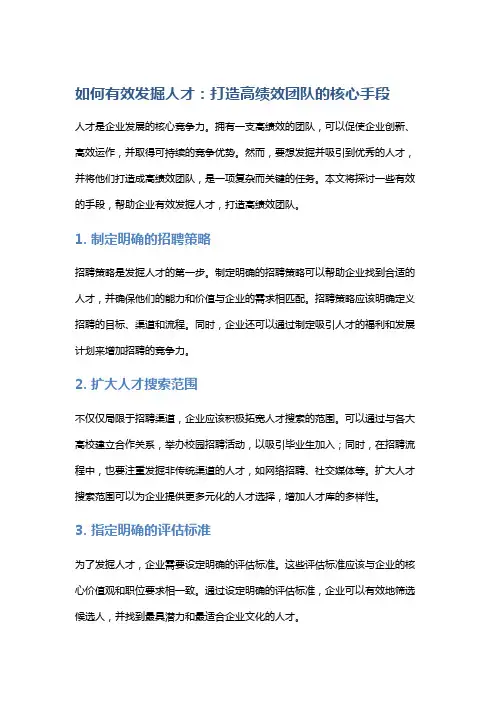 如何有效发掘人才：打造高绩效团队的核心手段

人才是企业发展的核心竞争力。拥有一支高绩效的团队，可以促使企业创新、高效运作，并取得可持续的竞争优势。然而，要想发掘并吸引到优秀的人才，并将他们打造成高绩效团队，是一项复杂而关键的任务。本文将探讨一些有效的手段，帮助企业有效发掘人才，打造高绩效团队。

1. 制定明确的招聘策略

招聘策略是发掘人才的第一步。制定明确的招聘策略可以帮助企业找到合适的人才，并确保他们的能力和价值与企业的需求相匹配。招聘策略应该明确定义招聘的目标、渠道和流程。同时，企业还可以通过制定吸引人才的福利和发展计划来增加招聘的竞争力。

2. 扩大人才搜索范围

不仅仅局限于招聘渠道，企业应该积极拓宽人才搜索的范围。可以通过与各大高校建立合作关系，举办校园招聘活动，以吸引毕业生加入；同时，在招聘流程中，也要注重发掘非传统渠道的人才，如网络招聘、社交媒体等。扩大人才搜索范围可以为企业提供更多元化的人才选择，增加人才库的多样性。

3. 指定明确的评估标准

为了发掘人才，企业需要设定明确的评估标准。这些评估标准应该与企业的核心价值观和职位要求相一致。通过设定明确的评估标准，企业可以有效地筛选候选人，并找到最具潜力和最适合企业文化的人才。